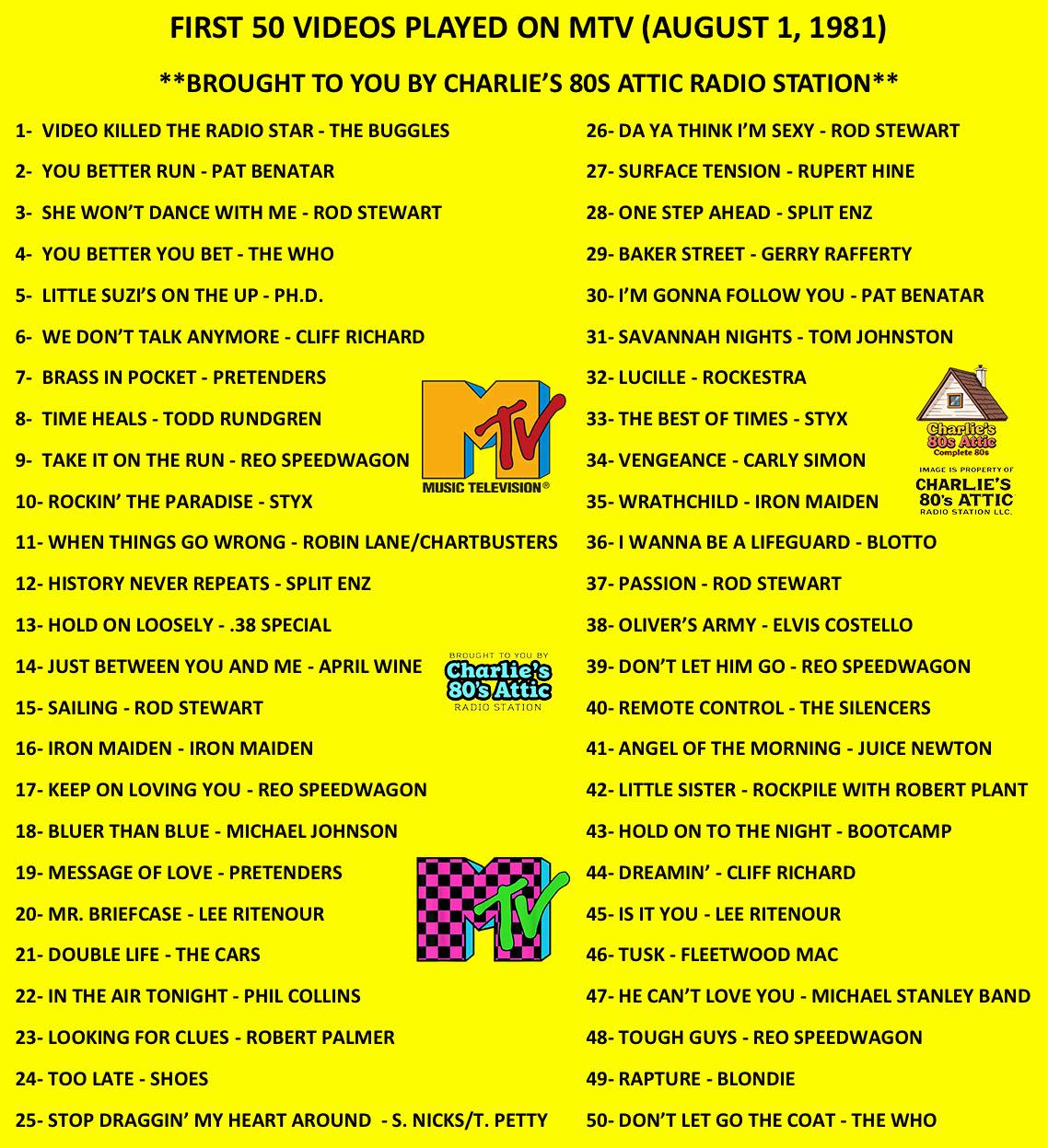 FIRST 50 VIDEOS PLAYED ON MTV (AUGUST 1, 1981)

**BROUGHT TO YOU BY CHARLIE'S 80S ATTIC RADIO STATION**

1- VIDEO KILLED THE RADIO STAR - THE BUGGLES
2- YOU BETTER RUN - PAT BENATAR
3- SHE WON'T DANCE WITH ME - ROD STEWART
4- YOU BETTER YOU BET - THE WHO
5- LITTLE SUZI'S ON THE UP - PH.D.
6- WE DON'T TALK ANYMORE - CLIFF RICHARD
7- BRASS IN POCKET - PRETENDERS
8- TIME HEALS - TODD RUNDGREN
9- TAKE IT ON THE RUN - REO SPEEDWAGON
10- ROCKIN' THE PARADISE - STYX
11- WHEN THINGS GO WRONG - ROBIN LANE/CHARTBUSTERS
12- HISTORY NEVER REPEATS - SPLIT ENZ
13- HOLD ON LOOSELY - .38 SPECIAL
14- JUST BETWEEN YOU AND ME - APRIL WINE
15- SAILING - ROD STEWART
16- IRON MAIDEN - IRON MAIDEN
17- KEEP ON LOVING YOU - REO SPEEDWAGON
18- BLUER THAN BLUE - MICHAEL JOHNSON
19- MESSAGE OF LOVE - PRETENDERS
20- MR. BRIEFCASE - LEE RITENOUR
21- DOUBLE LIFE - THE CARS
22- IN THE AIR TONIGHT - PHIL COLLINS
23- LOOKING FOR CLUES - ROBERT PALMER
24- TOO LATE - SHOES
25- STOP DRAGGIN' MY HEART AROUND - S. NICKS/T. PETTY

MTV
MUSIC TELEVISION®

BROUGHT TO YOU BY
Charlie's 80's Attic
RADIO STATION

MTV

26- DA YA THINK I'M SEXY - ROD STEWART
27- SURFACE TENSION - RUPERT HINE
28- ONE STEP AHEAD - SPLIT ENZ
29- BAKER STREET - GERRY RAFFERTY
30- I'M GONNA FOLLOW YOU - PAT BENATAR
31- SAVANNAH NIGHTS - TOM JOHNSTON
32- LUCILLE - ROCKESTRA
33- THE BEST OF TIMES - STYX
34- VENGEANCE - CARLY SIMON
35- WRATHCHILD - IRON MAIDEN
36- I WANNA BE A LIFEGUARD - BLOTTO
37- PASSION - ROD STEWART
38- OLIVER'S ARMY - ELVIS COSTELLO
39- DON'T LET HIM GO - REO SPEEDWAGON
40- REMOTE CONTROL - THE SILENCERS
41- ANGEL OF THE MORNING - JUICE NEWTON
42- LITTLE SISTER - ROCKPILE WITH ROBERT PLANT
43- HOLD ON TO THE NIGHT - BOOTCAMP
44- DREAMIN' - CLIFF RICHARD
45- IS IT YOU - LEE RITENOUR
46- TUSK - FLEETWOOD MAC
47- HE CAN'T LOVE YOU - MICHAEL STANLEY BAND
48- TOUGH GUYS - REO SPEEDWAGON
49- RAPTURE - BLONDIE
50- DON'T LET GO THE COAT - THE WHO

Charlie's 80s Attic
Complete 80s
IMAGE IS PROPERTY OF
CHARLIE'S 80's ATTIC
RADIO STATION LLC.